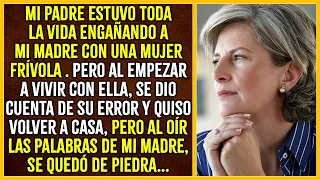 MI PADRE ESTUVO TODA LA VIDA ENGAÑANDO A MI MADRE CON UNA MUJER FRÍVOLA . PERO AL EMPEZAR A VIVIR CON ELLA, SE DIO CUENTA DE SU ERROR Y QUISO VOLVER A CASA, PERO AL OÍR LAS PALABRAS DE MI MADRE, SE QUEDÓ DE PIEDRA...